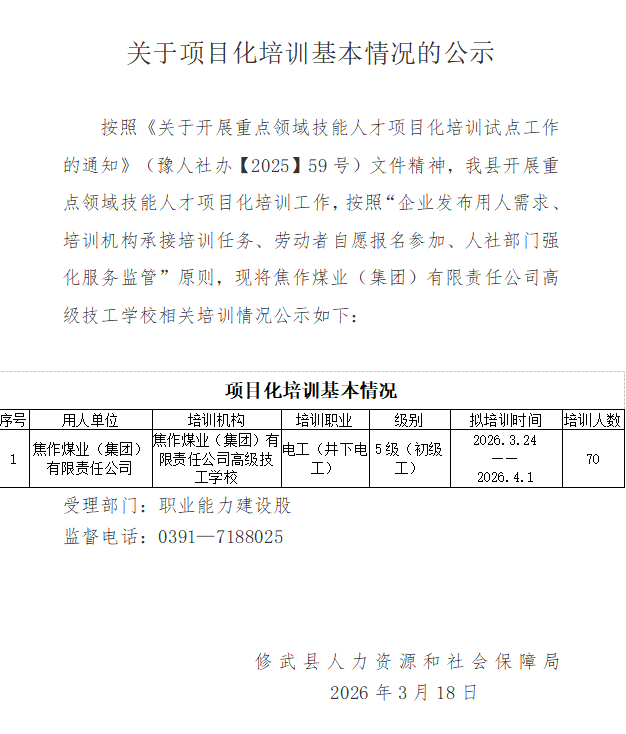 关于项目化培训基本情况的公示

按照《关于开展重点领域技能人才项目化培训试点工作的通知》（豫人社办【2025】59号）文件精神，我县开展重点领域技能人才项目化培训工作，按照“企业发布用人需求、培训机构承接培训任务、劳动者自愿报名参加、人社部门强化服务监管”原则，现将焦作煤业（集团）有限责任公司高级技工学校相关培训情况公示如下：

项目化培训基本情况

| 序号 | 用人单位 | 培训机构 | 培训职业 | 级别 | 拟培训时间 | 培训人数 |
|---|---|---|---|---|---|---|
| 1 | 焦作煤业（集团）有限责任公司 | 焦作煤业（集团）有限责任公司高级技工学校 | 电工（井下电工） | 5级（初级工） | 2026.3.24 —— 2026.4.1 | 70 |

受理部门：职业能力建设股

监督电话：0391—7188025

修武县人力资源和社会保障局

2026年3月18日